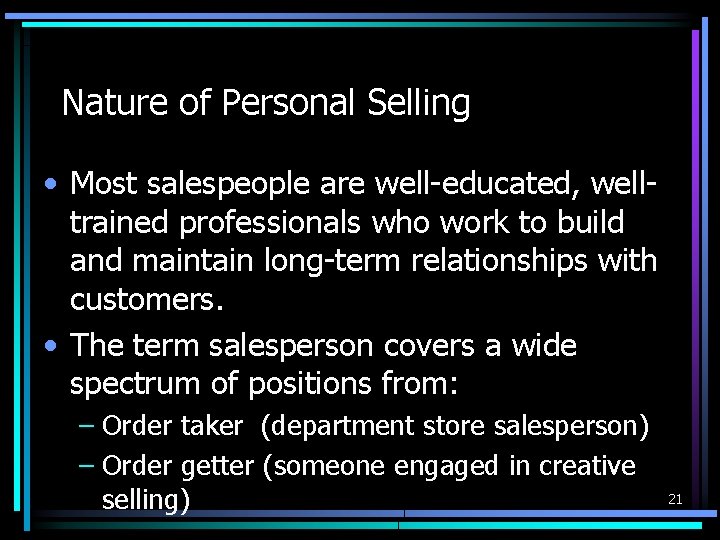 Nature of Personal Selling

• Most salespeople are well-educated, well-trained professionals who work to build and maintain long-term relationships with customers.

• The term salesperson covers a wide spectrum of positions from:
– Order taker (department store salesperson)
– Order getter (someone engaged in creative selling)

21